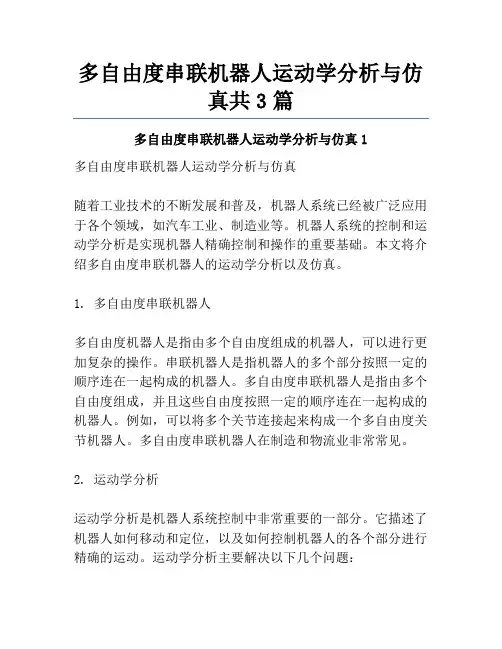 多自由度串联机器人运动学分析与仿真共 3 篇

多自由度串联机器人运动学分析与仿真 1

多自由度串联机器人运动学分析与仿真

随着工业技术的不断发展和普及，机器人系统已经被广泛应用于各个领域，如汽车工业、制造业等。机器人系统的控制和运动学分析是实现机器人精确控制和操作的重要基础。本文将介绍多自由度串联机器人的运动学分析以及仿真。

1. 多自由度串联机器人

多自由度机器人是指由多个自由度组成的机器人，可以进行更加复杂的操作。串联机器人是指机器人的多个部分按照一定的顺序连在一起构成的机器人。多自由度串联机器人是指由多个自由度组成，并且这些自由度按照一定的顺序连在一起构成的机器人。例如，可以将多个关节连接起来构成一个多自由度关节机器人。多自由度串联机器人在制造和物流业非常常见。

2. 运动学分析

运动学分析是机器人系统控制中非常重要的一部分。它描述了机器人如何移动和定位，以及如何控制机器人的各个部分进行精确的运动。运动学分析主要解决以下几个问题：